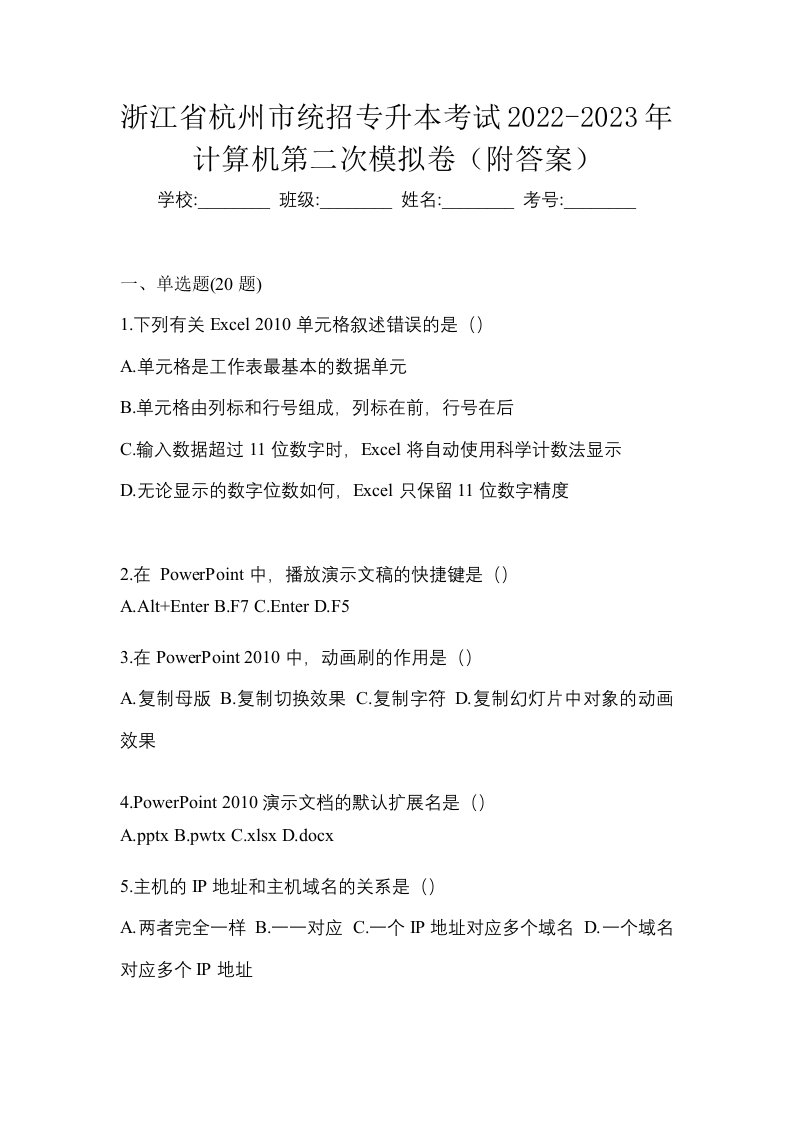 浙江省杭州市统招专升本考试2022-2023年计算机第二次模拟卷（附答案）

学校:________ 班级:________ 姓名:________ 考号:________

一、单选题(20 题)

1.下列有关 Excel 2010 单元格叙述错误的是（）

A.单元格是工作表最基本的数据单元

B.单元格由列标和行号组成，列标在前，行号在后

C.输入数据超过 11 位数字时，Excel 将自动使用科学计数法显示

D.无论显示的数字位数如何，Excel 只保留 11 位数字精度

2.在 PowerPoint 中，播放演示文稿的快捷键是（）

A.Alt+Enter B.F7 C.Enter D.F5

3.在 PowerPoint 2010 中，动画刷的作用是（）

A.复制母版 B.复制切换效果 C.复制字符 D.复制幻灯片中对象的动画效果

4.PowerPoint 2010 演示文档的默认扩展名是（）

A.pptx B.pwtx C.xlsx D.docx

5.主机的 IP 地址和主机域名的关系是（）

A.两者完全一样 B.一一对应 C.一个 IP 地址对应多个域名 D.一个域名对应多个 IP 地址